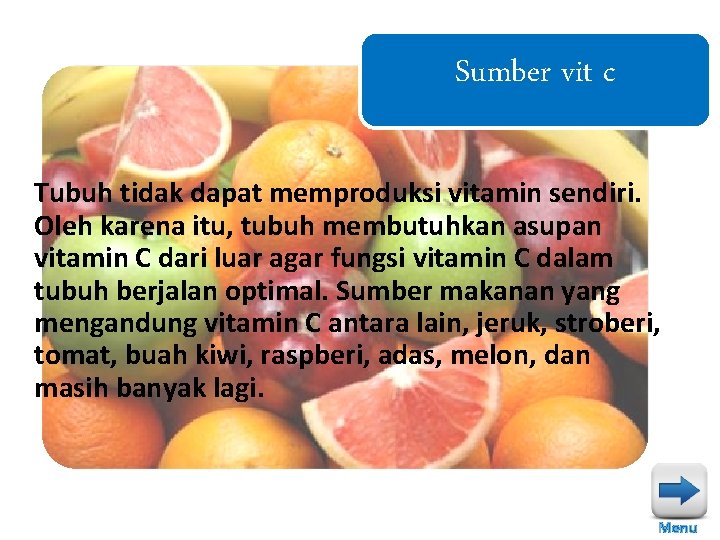 Sumber vit c

Tubuh tidak dapat memproduksi vitamin sendiri. Oleh karena itu, tubuh membutuhkan asupan vitamin C dari luar agar fungsi vitamin C dalam tubuh berjalan optimal. Sumber makanan yang mengandung vitamin C antara lain, jeruk, stroberi, tomat, buah kiwi, raspberi, adas, melon, dan masih banyak lagi.

Menu